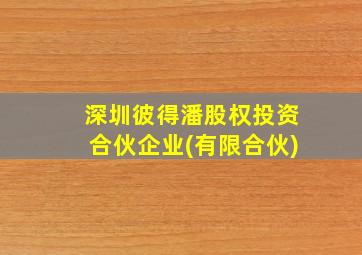 深圳彼得潘股权投资合伙企业(有限合伙)